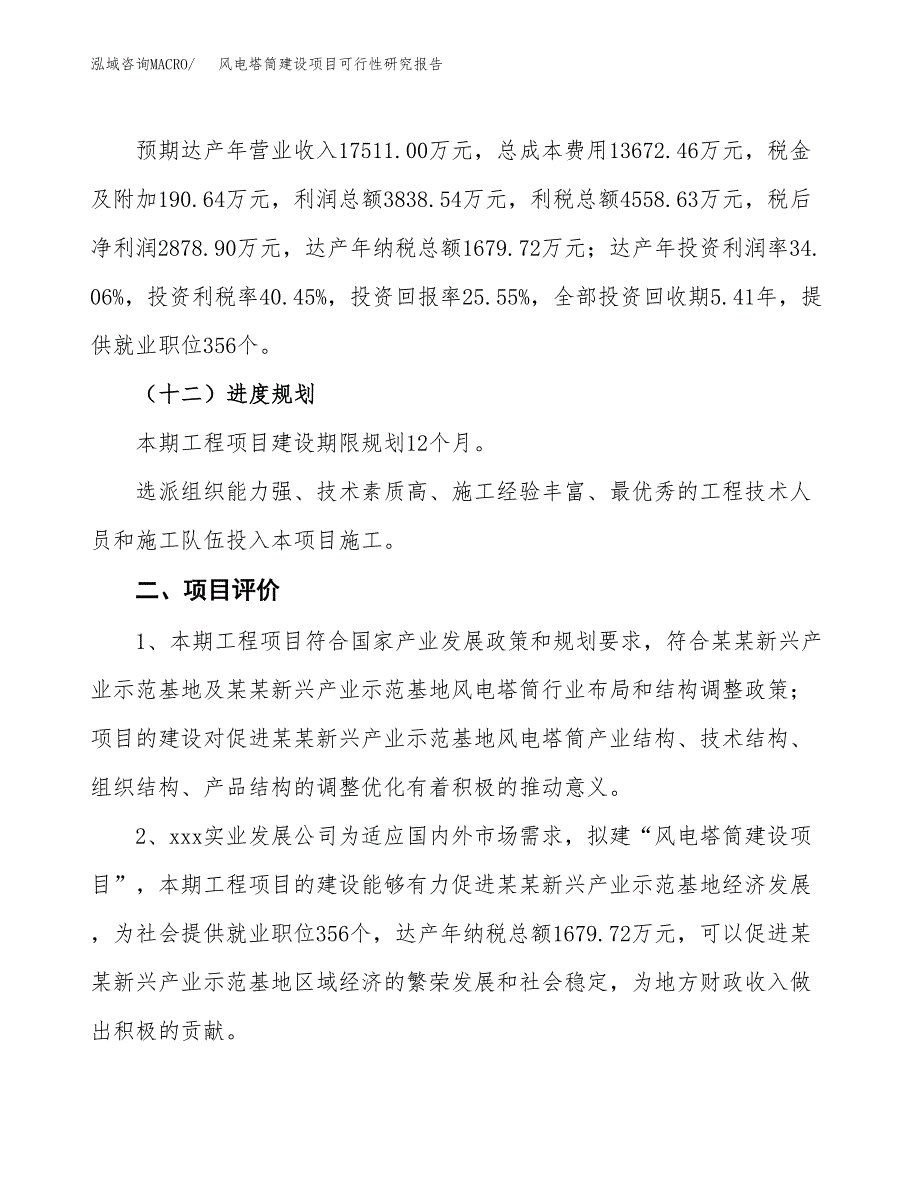 泓域咨询MACRO/　　风电塔筒建设项目可行性研究报告

预期达产年营业收入17511.00万元，总成本费用13672.46万元，税金及附加190.64万元，利润总额3838.54万元，利税总额4558.63万元，税后净利润2878.90万元，达产年纳税总额1679.72万元；达产年投资利润率34.06%，投资利税率40.45%，投资回报率25.55%，全部投资回收期5.41年，提供就业职位356个。

（十二）进度规划

本期工程项目建设期限规划12个月。

选派组织能力强、技术素质高、施工经验丰富、最优秀的工程技术人员和施工队伍投入本项目施工。

二、项目评价

1、本期工程项目符合国家产业发展政策和规划要求，符合某某新兴产业示范基地及某某新兴产业示范基地风电塔筒行业布局和结构调整政策；项目的建设对促进某某新兴产业示范基地风电塔筒产业结构、技术结构、组织结构、产品结构的调整优化有着积极的推动意义。

2、xxx实业发展公司为适应国内外市场需求，拟建“风电塔筒建设项目”，本期工程项目的建设能够有力促进某某新兴产业示范基地经济发展，为社会提供就业职位356个，达产年纳税总额1679.72万元，可以促进某某新兴产业示范基地区域经济的繁荣发展和社会稳定，为地方财政收入做出积极的贡献。